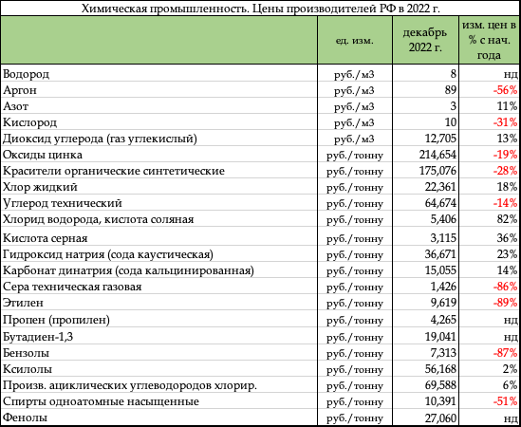 Химическая промышленность. Цены производителей РФ в 2022 г.

| | ед. изм. | декабрь 2022 г. | изм. цен в % с нач. года |
|---|---|---|---|
| Водород | руб./м3 | 8 | нд |
| Аргон | руб./м3 | 89 | -56% |
| Азот | руб./м3 | 3 | 11% |
| Кислород | руб./м3 | 10 | -31% |
| Диоксид углерода (газ углекислый) | руб./м3 | 12,705 | 13% |
| Оксиды цинка | руб./тонну | 214,654 | -19% |
| Красители органические синтетические | руб./тонну | 175,076 | -28% |
| Хлор жидкий | руб./тонну | 22,361 | 18% |
| Углерод технический | руб./тонну | 64,674 | -14% |
| Хлорид водорода, кислота соляная | руб./тонну | 5,406 | 82% |
| Кислота серная | руб./тонну | 3,115 | 36% |
| Гидроксид натрия (сода каустическая) | руб./тонну | 36,671 | 23% |
| Карбонат динатрия (сода кальцинированная) | руб./тонну | 15,055 | 14% |
| Сера техническая газовая | руб./тонну | 1,426 | -86% |
| Этилен | руб./тонну | 9,619 | -89% |
| Пропен (пропилен) | руб./тонну | 4,265 | нд |
| Бутадиен-1,3 | руб./тонну | 19,041 | нд |
| Бензолы | руб./тонну | 7,313 | -87% |
| Ксилолы | руб./тонну | 56,168 | 2% |
| Произв. ациклических углеводородов хлорир. | руб./тонну | 69,588 | 6% |
| Спирты одноатомные насыщенные | руб./тонну | 10,391 | -51% |
| Фенолы | руб./тонну | 27,060 | нд |